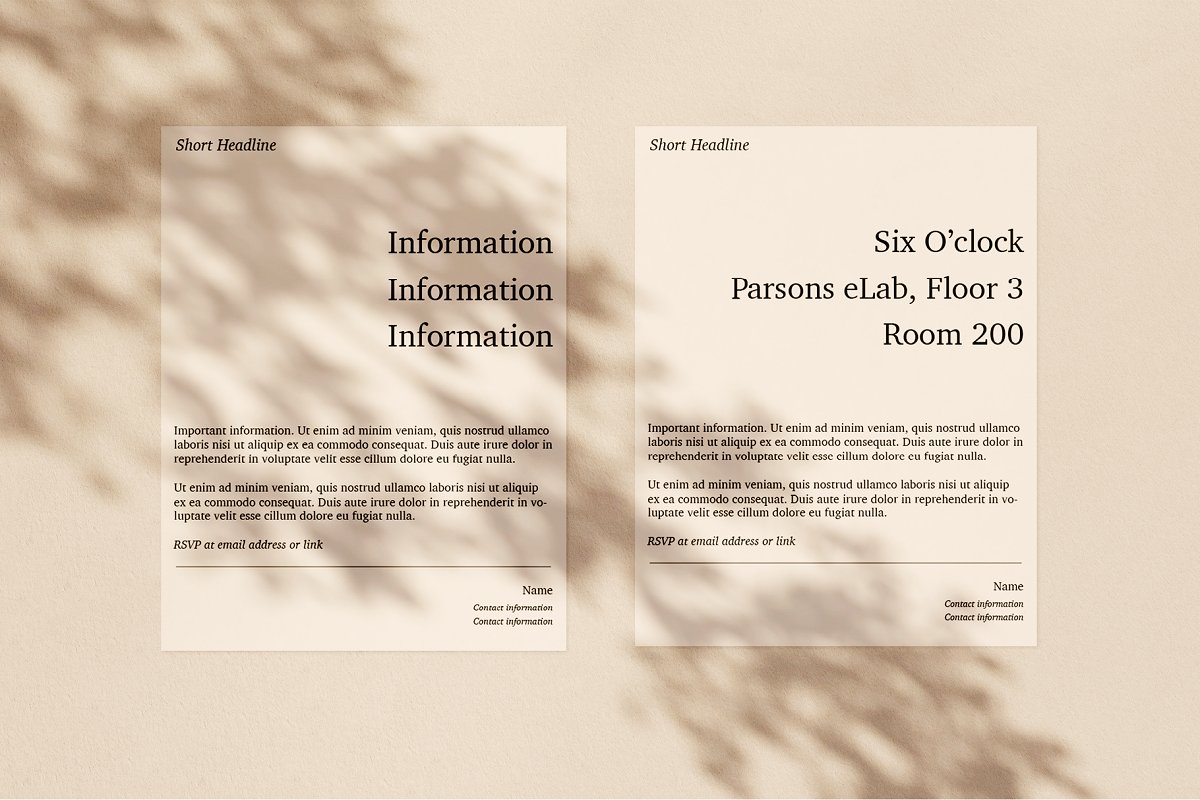 Short Headline

Information
Information
Information

Important information. Ut enim ad minim veniam, quis nostrud ullamco laboris nisi ut aliquip ex ea commodo consequat. Duis aute irure dolor in reprehenderit in voluptate velit esse cillum dolore eu fugiat nulla.

Ut enim ad minim veniam, quis nostrud ullamco laboris nisi ut aliquip ex ea commodo consequat. Duis aute irure dolor in reprehenderit in voluptate velit esse cillum dolore eu fugiat nulla.

RSVP at email address or link

Name
Contact information
Contact information

Short Headline

Six O'clock
Parsons eLab, Floor 3
Room 200

Important information. Ut enim ad minim veniam, quis nostrud ullamco laboris nisi ut aliquip ex ea commodo consequat. Duis aute irure dolor in reprehenderit in voluptate velit esse cillum dolore eu fugiat nulla.

Ut enim ad minim veniam, quis nostrud ullamco laboris nisi ut aliquip ex ea commodo consequat. Duis aute irure dolor in reprehenderit in voluptate velit esse cillum dolore eu fugiat nulla.

RSVP at email address or link

Name
Contact information
Contact information